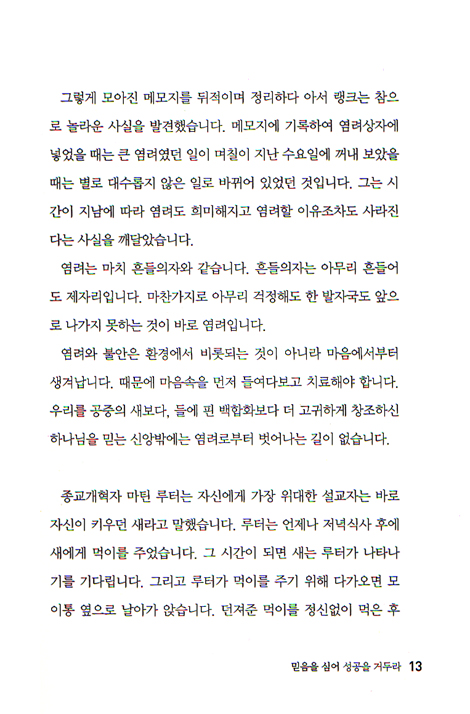 그렇게 모아진 메모지를 뒤적이며 정리하다 아서 랭크는 참으로 놀라운 사실을 발견했습니다. 메모지에 기록하여 염려상자에 넣었을 때는 큰 염려였던 일이 며칠이 지난 수요일에 꺼내 보았을 때는 별로 대수롭지 않은 일로 바뀌어 있었던 것입니다. 그는 시간이 지남에 따라 염려도 희미해지고 염려할 이유조차도 사라진다는 사실을 깨달았습니다.

염려는 마치 흔들의자와 같습니다. 흔들의자는 아무리 흔들어도 제자리입니다. 마찬가지로 아무리 걱정해도 한 발자국도 앞으로 나가지 못하는 것이 바로 염려입니다.

염려와 불안은 환경에서 비롯되는 것이 아니라 마음에서부터 생겨납니다. 때문에 마음속을 먼저 들여다보고 치료해야 합니다. 우리를 공중의 새보다, 들에 핀 백합화보다 더 고귀하게 창조하신 하나님을 믿는 신앙밖에는 염려로부터 벗어나는 길이 없습니다.

종교개혁자 마틴 루터는 자신에게 가장 위대한 설교자는 바로 자신이 키우던 새라고 말했습니다. 루터는 언제나 저녁식사 후에 새에게 먹이를 주었습니다. 그 시간이 되면 새는 루터가 나타나기를 기다립니다. 그리고 루터가 먹이를 주기 위해 다가오면 모이통 옆으로 날아가 앉습니다. 던져준 먹이를 정신없이 먹은 후

믿음을 심어 성공을 거두라 13